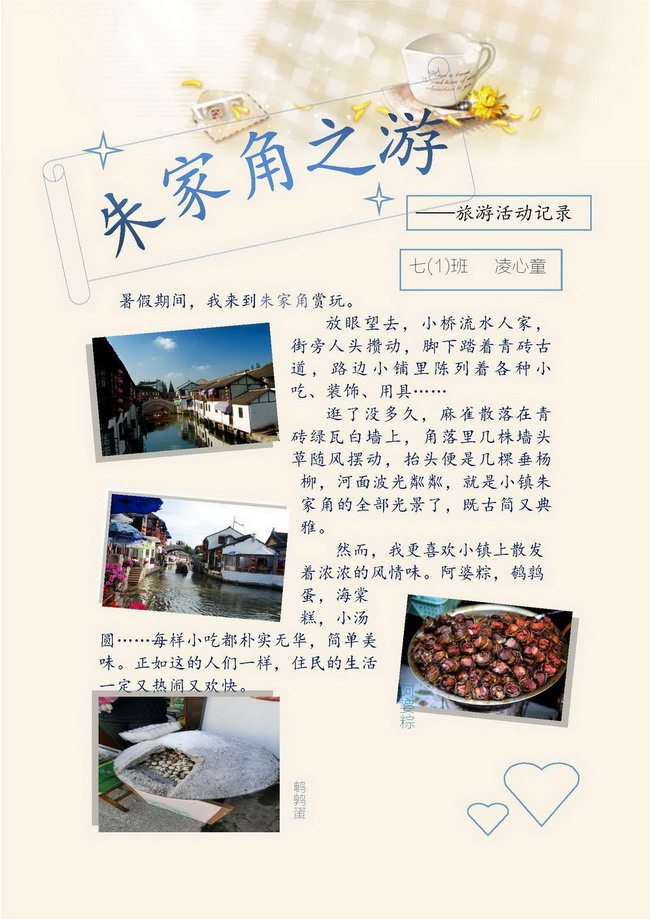 朱家角之游

——旅游活动记录

七(1)班　凌心童

暑假期间，我来到朱家角赏玩。

放眼望去，小桥流水人家，街旁人头攒动，脚下踏着青砖古道，路边小铺里陈列着各种小吃、装饰、用具……

逛了没多久，麻雀散落在青砖绿瓦白墙上，角落里几株墙头草随风摆动，抬头便是几棵垂杨柳，河面波光粼粼，就是小镇朱家角的全部光景了，既古简又典雅。

然而，我更喜欢小镇上散发着浓浓的风情味。阿婆粽，鹌鹑蛋，海棠糕，小汤圆……每样小吃都朴实无华，简单美味。正如这的人们一样，住民的生活一定又热闹又欢快。

阿婆粽

鹌鹑蛋